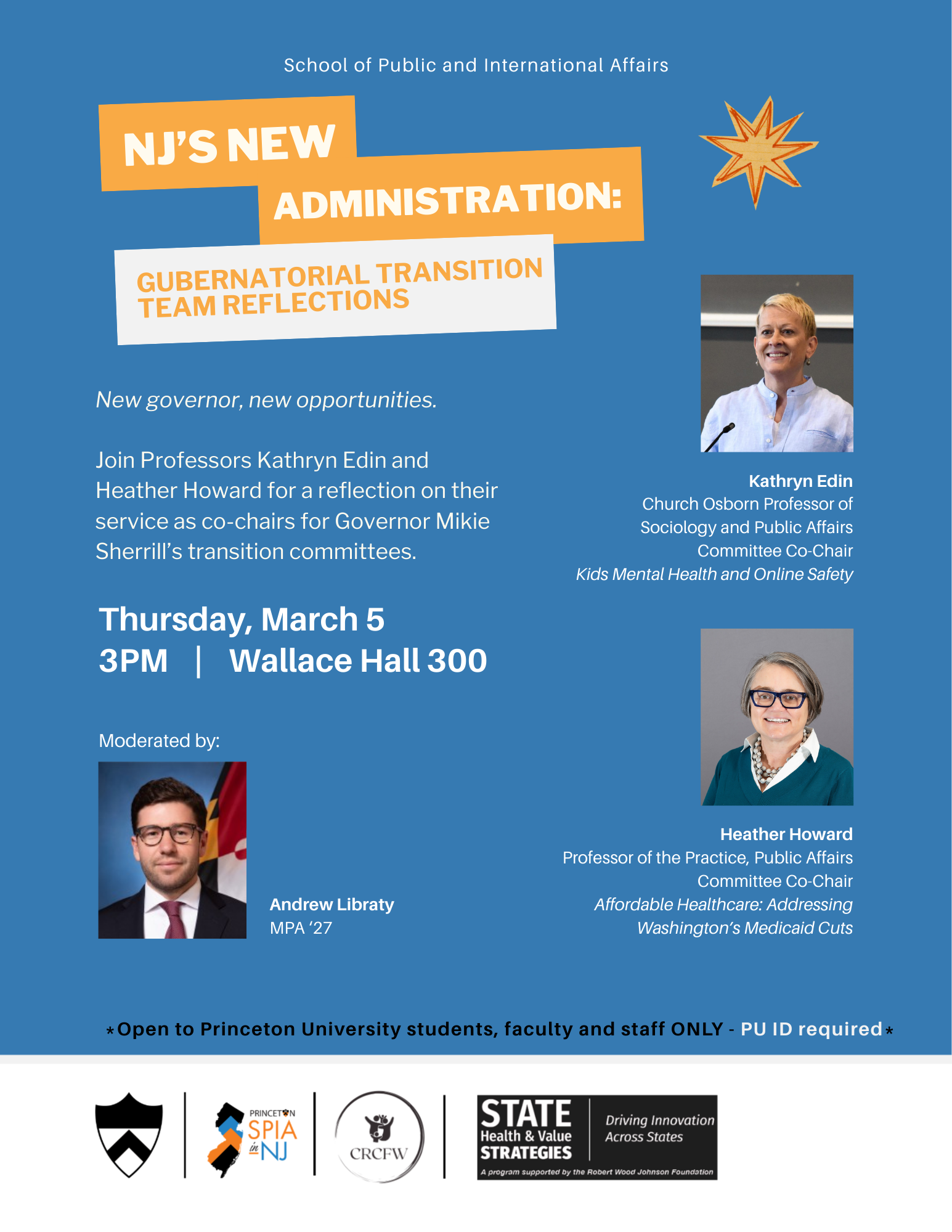 School of Public and International Affairs

NJ'S NEW ADMINISTRATION:

GUBERNATORIAL TRANSITION TEAM REFLECTIONS

New governor, new opportunities.

Join Professors Kathryn Edin and Heather Howard for a reflection on their service as co-chairs for Governor Mikie Sherrill's transition committees.

Thursday, March 5
3PM | Wallace Hall 300

Moderated by:

Andrew Libraty
MPA '27

Kathryn Edin
Church Osborn Professor of Sociology and Public Affairs
Committee Co-Chair
Kids Mental Health and Online Safety

Heather Howard
Professor of the Practice, Public Affairs
Committee Co-Chair
Affordable Healthcare: Addressing Washington's Medicaid Cuts

*Open to Princeton University students, faculty and staff ONLY - PU ID required*

PRINCETON SPIA in NJ

CRCFW

STATE Health & Value STRATEGIES
Driving Innovation Across States
A program supported by the Robert Wood Johnson Foundation